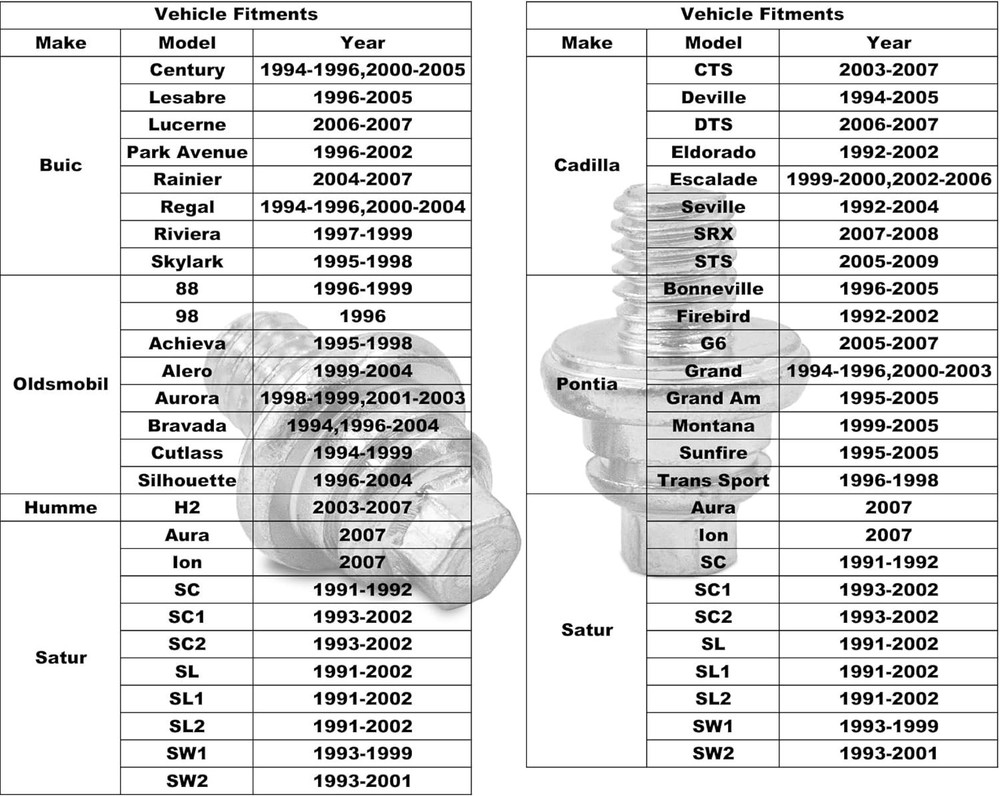 | Vehicle Fitments | | |
|---|---|---|
| Make | Model | Year |
| Buic | Century | 1994-1996,2000-2005 |
| | Lesabre | 1996-2005 |
| | Lucerne | 2006-2007 |
| | Park Avenue | 1996-2002 |
| | Rainier | 2004-2007 |
| | Regal | 1994-1996,2000-2004 |
| | Riviera | 1997-1999 |
| | Skylark | 1995-1998 |
| Oldsmobil | 88 | 1996-1999 |
| | 98 | 1996 |
| | Achieva | 1995-1998 |
| | Alero | 1999-2004 |
| | Aurora | 1998-1999,2001-2003 |
| | Bravada | 1994,1996-2004 |
| | Cutlass | 1994-1999 |
| | Silhouette | 1996-2004 |
| Humme | H2 | 2003-2007 |
| Satur | Aura | 2007 |
| | Ion | 2007 |
| | SC | 1991-1992 |
| | SC1 | 1993-2002 |
| | SC2 | 1993-2002 |
| | SL | 1991-2002 |
| | SL1 | 1991-2002 |
| | SL2 | 1991-2002 |
| | SW1 | 1993-1999 |
| | SW2 | 1993-2001 |

| Vehicle Fitments | | |
|---|---|---|
| Make | Model | Year |
| Cadilla | CTS | 2003-2007 |
| | Deville | 1994-2005 |
| | DTS | 2006-2007 |
| | Eldorado | 1992-2002 |
| | Escalade | 1999-2000,2002-2006 |
| | Seville | 1992-2004 |
| | SRX | 2007-2008 |
| | STS | 2005-2009 |
| Pontia | Bonneville | 1996-2005 |
| | Firebird | 1992-2002 |
| | G6 | 2005-2007 |
| | Grand | 1994-1996,2000-2003 |
| | Grand Am | 1995-2005 |
| | Montana | 1999-2005 |
| | Sunfire | 1995-2005 |
| | Trans Sport | 1996-1998 |
| Satur | Aura | 2007 |
| | Ion | 2007 |
| | SC | 1991-1992 |
| | SC1 | 1993-2002 |
| | SC2 | 1993-2002 |
| | SL | 1991-2002 |
| | SL1 | 1991-2002 |
| | SL2 | 1991-2002 |
| | SW1 | 1993-1999 |
| | SW2 | 1993-2001 |